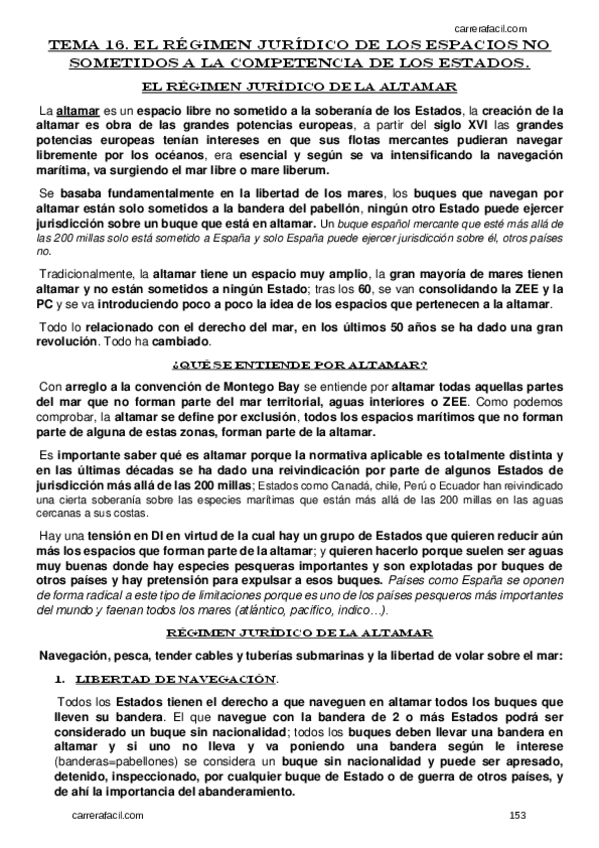 carrerafacil.com

TEMA 16. EL RÉGIMEN JURÍDICO DE LOS ESPACIOS NO SOMETIDOS A LA COMPETENCIA DE LOS ESTADOS.

EL RÉGIMEN JURÍDICO DE LA ALTAMAR

La altamar es un espacio libre no sometido a la soberanía de los Estados, la creación de la altamar es obra de las grandes potencias europeas, a partir del siglo XVI las grandes potencias europeas tenían intereses en que sus flotas mercantes pudieran navegar libremente por los océanos, era esencial y según se va intensificando la navegación marítima, va surgiendo el mar libre o mare liberum.

Se basaba fundamentalmente en la libertad de los mares, los buques que navegan por altamar están solo sometidos a la bandera del pabellón, ningún otro Estado puede ejercer jurisdicción sobre un buque que está en altamar. Un buque español mercante que esté más allá de las 200 millas solo está sometido a España y solo España puede ejercer jurisdicción sobre él, otros países no.

Tradicionalmente, la altamar tiene un espacio muy amplio, la gran mayoría de mares tienen altamar y no están sometidos a ningún Estado; tras los 60, se van consolidando la ZEE y la PC y se va introduciendo poco a poco la idea de los espacios que pertenecen a la altamar.

Todo lo relacionado con el derecho del mar, en los últimos 50 años se ha dado una gran revolución. Todo ha cambiado.

¿QUÉ SE ENTIENDE POR ALTAMAR?

Con arreglo a la convención de Montego Bay se entiende por altamar todas aquellas partes del mar que no forman parte del mar territorial, aguas interiores o ZEE. Como podemos comprobar, la altamar se define por exclusión, todos los espacios marítimos que no forman parte de alguna de estas zonas, forman parte de la altamar.

Es importante saber qué es altamar porque la normativa aplicable es totalmente distinta y en las últimas décadas se ha dado una reivindicación por parte de algunos Estados de jurisdicción más allá de las 200 millas; Estados como Canadá, chile, Perú o Ecuador han reivindicado una cierta soberanía sobre las especies marítimas que están más allá de las 200 millas en las aguas cercanas a sus costas.

Hay una tensión en DI en virtud de la cual hay un grupo de Estados que quieren reducir aún más los espacios que forman parte de la altamar; y quieren hacerlo porque suelen ser aguas muy buenas donde hay especies pesqueras importantes y son explotadas por buques de otros países y hay pretensión para expulsar a esos buques. Países como España se oponen de forma radical a este tipo de limitaciones porque es uno de los países pesqueros más importantes del mundo y faenan todos los mares (atlántico, pacífico, indico…).

RÉGIMEN JURÍDICO DE LA ALTAMAR

Navegación, pesca, tender cables y tuberías submarinas y la libertad de volar sobre el mar:

1. LIBERTAD DE NAVEGACIÓN.

Todos los Estados tienen el derecho a que naveguen en altamar todos los buques que lleven su bandera. El que navegue con la bandera de 2 o más Estados podrá ser considerado un buque sin nacionalidad; todos los buques deben llevar una bandera en altamar y si uno no lleva y va poniendo una bandera según le interese (banderas=pabellones) se considera un buque sin nacionalidad y puede ser apresado, detenido, inspeccionado, por cualquier buque de Estado o de guerra de otros países, y de ahí la importancia del abanderamiento.

carrerafacil.com

153